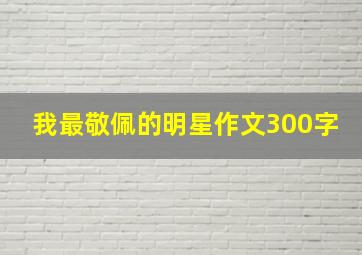 我最敬佩的明星作文300字